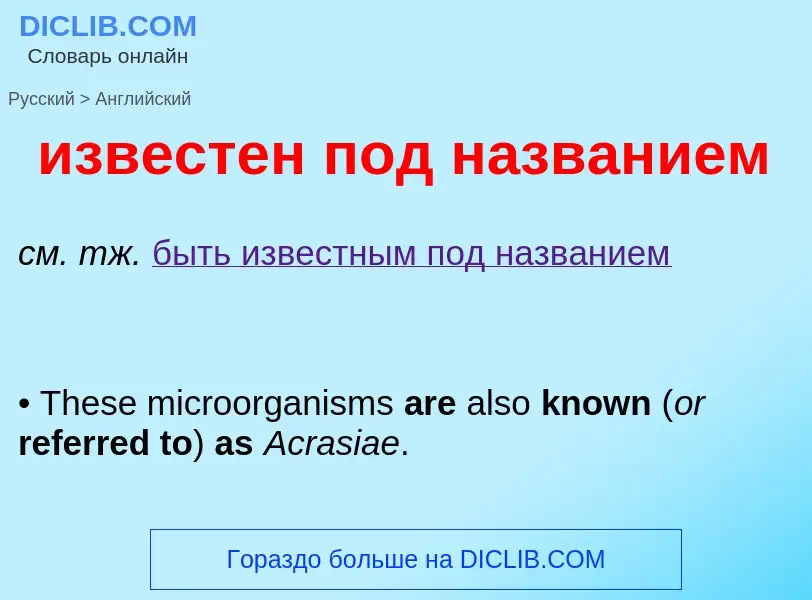 DICLIB.COM
Словарь онлайн

Русский > Английский

известен под названием

см. тж. быть известным под названием

• These microorganisms are also known (or referred to) as Acrasiae.

Гораздо больше на DICLIB.COM